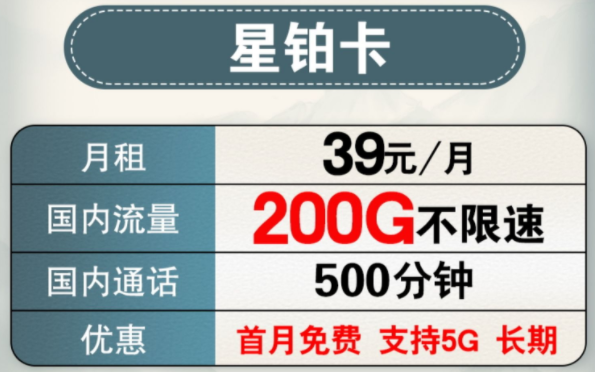 星铂卡

| 月租 | 39元／月 |
|---|---|
| 国内流量 | 200G不限速 |
| 国内通话 | 500分钟 |
| 优惠 | 首月免费 支持5G 长期 |